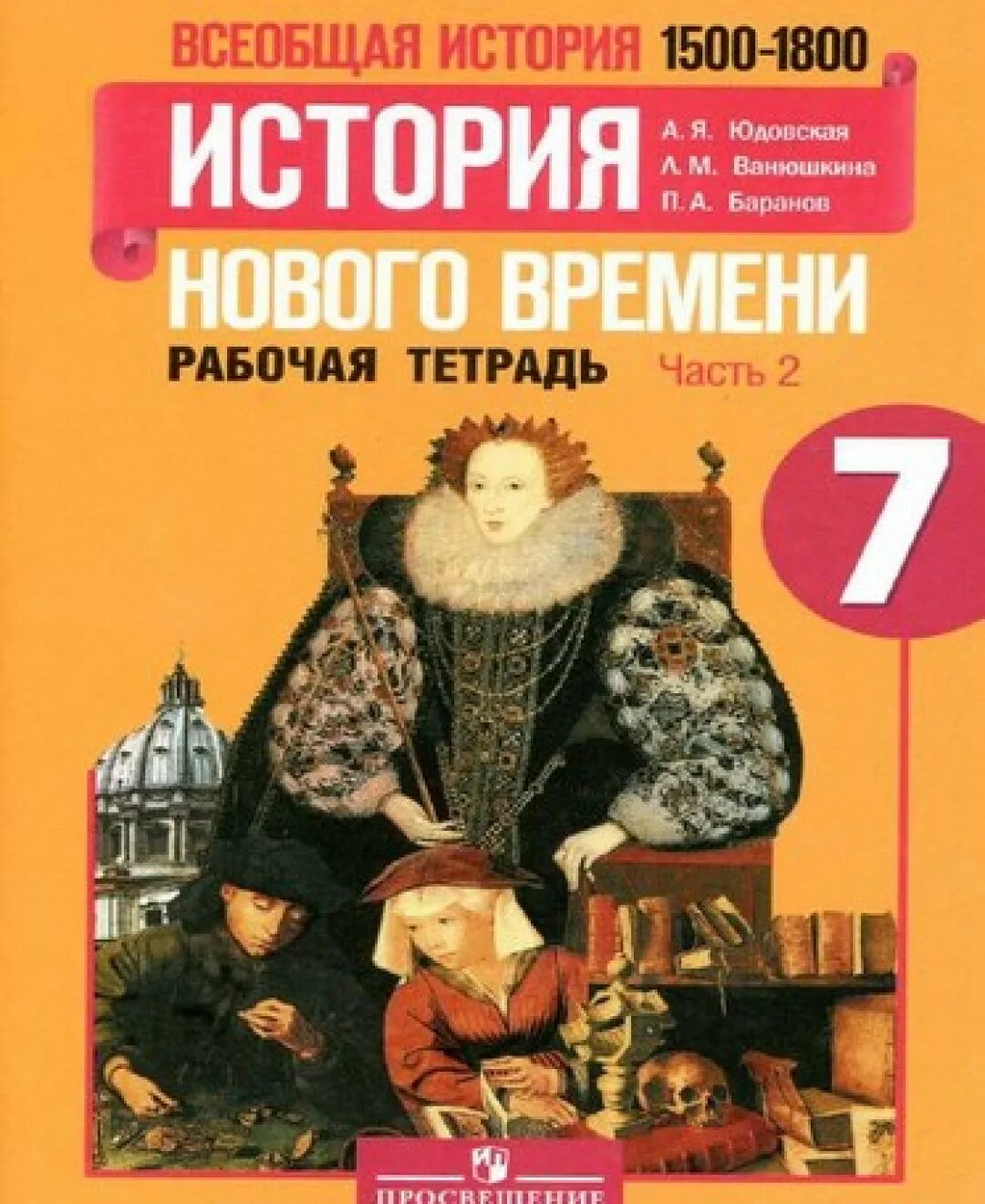 ВСЕОБЩАЯ ИСТОРИЯ 1500-1800

ИСТОРИЯ

А. Я. Юдовская
Л. М. Ванюшкина
П. А. Баранов

НОВОГО ВРЕМЕНИ

РАБОЧАЯ ТЕТРАДЬ Часть 2

7

ПРОСВЕЩЕНИЕ